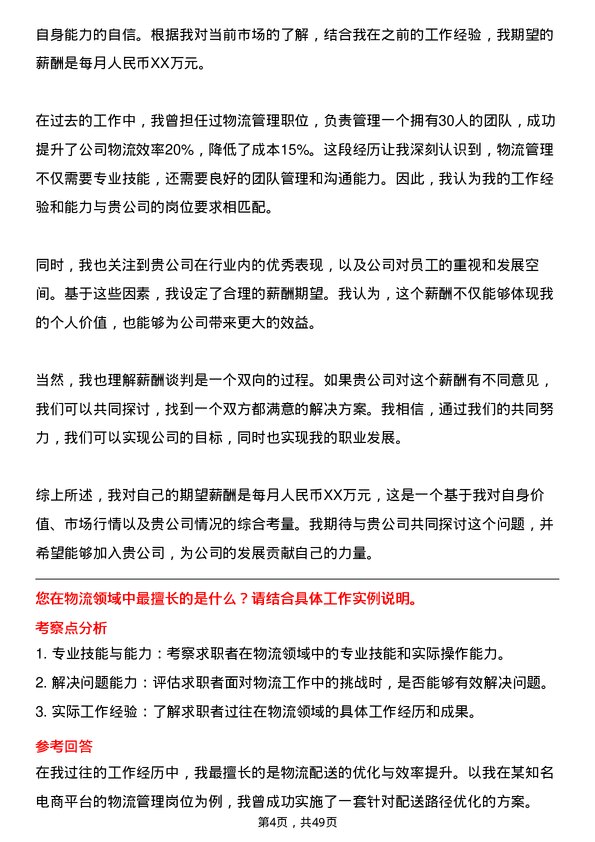 自身能力的自信。根据我对当前市场的了解，结合我在之前的工作经验，我期望的薪酬是每月人民币XX万元。

在过去的工作中，我曾担任过物流管理职位，负责管理一个拥有30人的团队，成功提升了公司物流效率20%，降低了成本15%。这段经历让我深刻认识到，物流管理不仅需要专业技能，还需要良好的团队管理和沟通能力。因此，我认为我的工作经验和能力与贵公司的岗位要求相匹配。

同时，我也关注到贵公司在行业内的优秀表现，以及公司对员工的重视和发展空间。基于这些因素，我设定了合理的薪酬期望。我认为，这个薪酬不仅能够体现我的个人价值，也能够为公司带来更大的效益。

当然，我也理解薪酬谈判是一个双向的过程。如果贵公司对这个薪酬有不同意见，我们可以共同探讨，找到一个双方都满意的解决方案。我相信，通过我们的共同努力，我们可以实现公司的目标，同时也实现我的职业发展。

综上所述，我对自己的期望薪酬是每月人民币XX万元，这是一个基于我对自身价值、市场行情以及贵公司情况的综合考量。我期待与贵公司共同探讨这个问题，并希望能够加入贵公司，为公司的发展贡献自己的力量。

您在物流领域中最擅长的是什么？请结合具体工作实例说明。

考察点分析

1. 专业技能与能力：考察求职者在物流领域中的专业技能和实际操作能力。

2. 解决问题能力：评估求职者面对物流工作中的挑战时，是否能够有效解决问题。

3. 实际工作经验：了解求职者过往在物流领域的具体工作经历和成果。

参考回答

在我过往的工作经历中，我最擅长的是物流配送的优化与效率提升。以我在某知名电商平台的物流管理岗位为例，我曾成功实施了一套针对配送路径优化的方案。

第4页，共49页